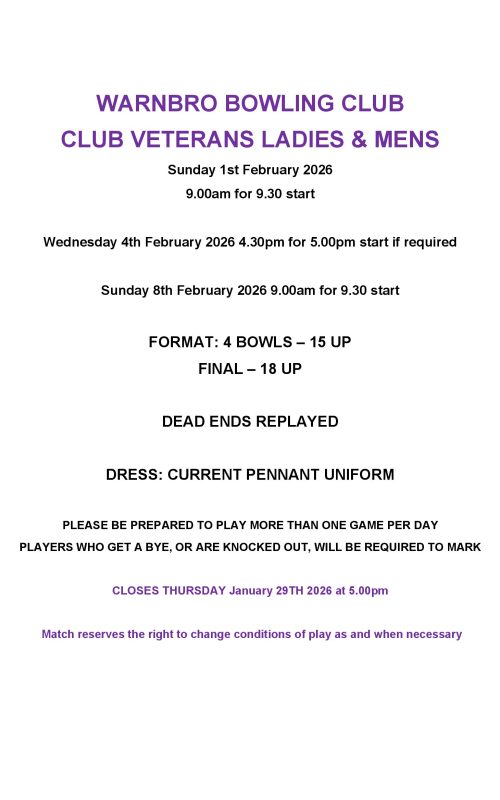 WARNBRO BOWLING CLUB
CLUB VETERANS LADIES & MENS

Sunday 1st February 2026
9.00am for 9.30 start

Wednesday 4th February 2026 4.30pm for 5.00pm start if required

Sunday 8th February 2026 9.00am for 9.30 start

FORMAT: 4 BOWLS – 15 UP
FINAL – 18 UP

DEAD ENDS REPLAYED

DRESS: CURRENT PENNANT UNIFORM

PLEASE BE PREPARED TO PLAY MORE THAN ONE GAME PER DAY
PLAYERS WHO GET A BYE, OR ARE KNOCKED OUT, WILL BE REQUIRED TO MARK

CLOSES THURSDAY January 29TH 2026 at 5.00pm

Match reserves the right to change conditions of play as and when necessary